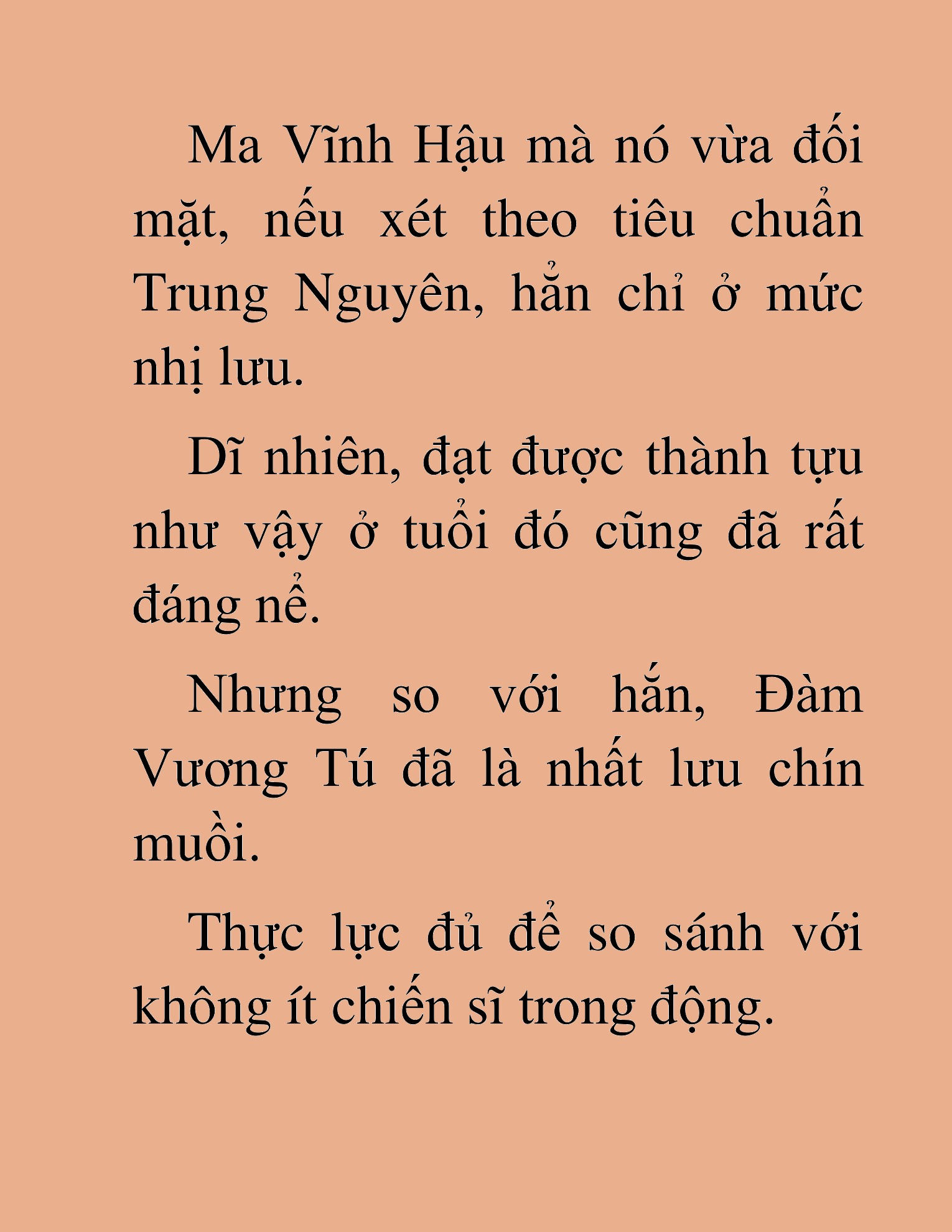 Ma Vĩnh Hậu mà nó vừa đối mặt, nếu xét theo tiêu chuẩn Trung Nguyên, hắn chỉ ở mức nhị lưu.

Dĩ nhiên, đạt được thành tựu như vậy ở tuổi đó cũng đã rất đáng nể.

Nhưng so với hắn, Đàm Vương Tú đã là nhất lưu chín muồi.

Thực lực đủ để so sánh với không ít chiến sĩ trong động.